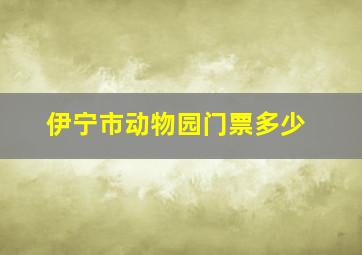 伊宁市动物园门票多少